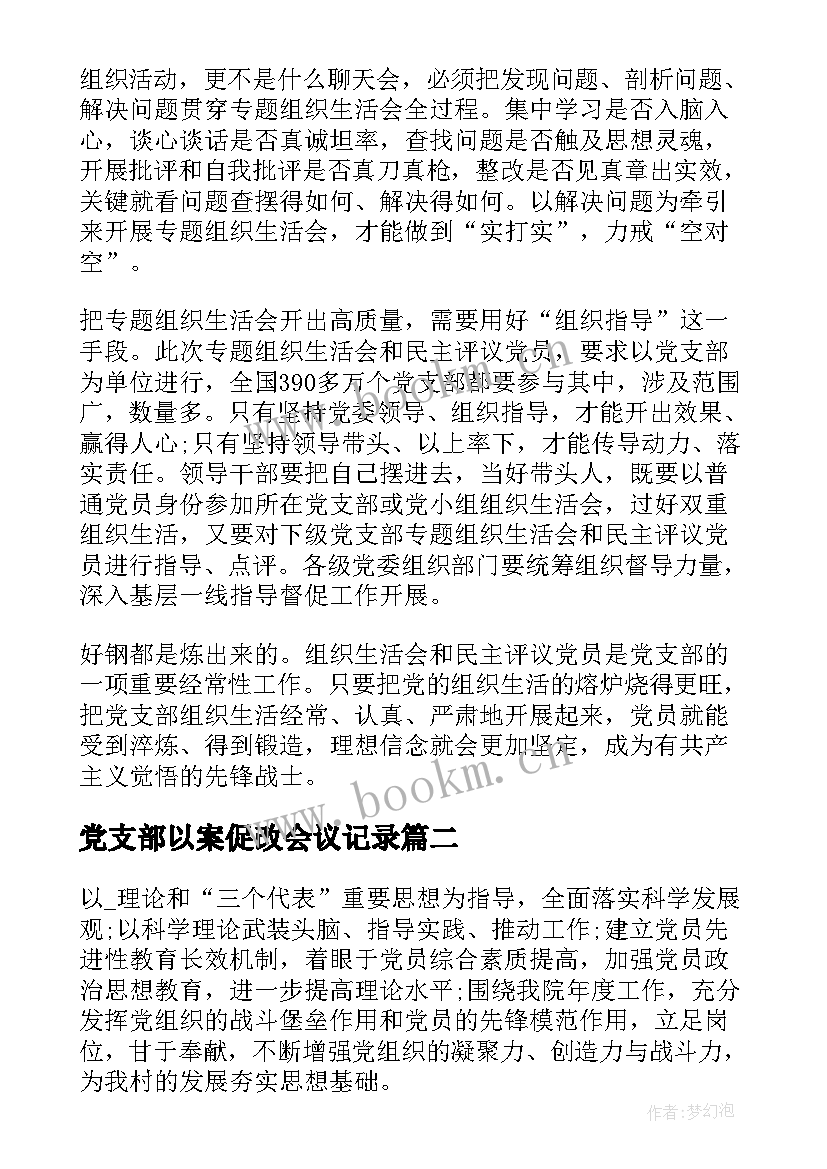 组织活动，更不是什么聊天会，必须把发现问题、剖析问题、解决问题贯穿专题组织生活会全过程。集中学习是否入脑入心，谈心谈话是否真诚坦率，查找问题是否触及思想灵魂，开展批评和自我批评是否真刀真枪，整改是否见真章出实效，关键就看问题查摆得如何、解决得如何。以解决问题为牵引来开展专题组织生活会，才能做到“实打实”，力戒“空对空”。

把专题组织生活会开出高质量，需要用好“组织指导”这一手段。此次专题组织生活会和民主评议党员，要求以党支部为单位进行，全国390多万个党支部都要参与其中，涉及范围广，数量多。只有坚持党委领导、组织指导，才能开出效果、赢得人心;只有坚持领导带头、以上率下，才能传导动力、落实责任。领导干部要把自己摆进去，当好带头人，既要以普通党员身份参加所在党支部或党小组组织生活会，过好双重组织生活，又要对下级党支部专题组织生活会和民主评议党员进行指导、点评。各级党委组织部门要统筹组织督导力量，深入基层一线指导督促工作开展。

好钢都是炼出来的。组织生活会和民主评议党员是党支部的一项重要经常性工作。只要把党的组织生活的熔炉烧得更旺，把党支部组织生活经常、认真、严肃地开展起来，党员就能受到淬炼、得到锻造，理想信念就会更加坚定，成为有共产主义觉悟的先锋战士。

www.bookm.cn

党支部以案促改会议记录篇二

以_理论和“三个代表”重要思想为指导，全面落实科学发展观;以科学理论武装头脑、指导实践、推动工作;建立党员先进性教育长效机制，着眼于党员综合素质提高，加强党员政治思想教育，进一步提高理论水平;围绕我院年度工作，充分发挥党组织的战斗堡垒作用和党员的先锋模范作用，立足岗位，甘于奉献，不断增强党组织的凝聚力、创造力与战斗力，为我村的发展夯实思想基础。

作者:梦幻泡